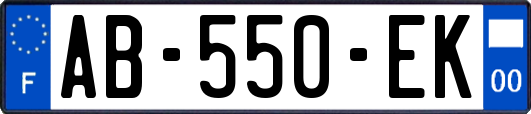 F

AB-550-EK

00